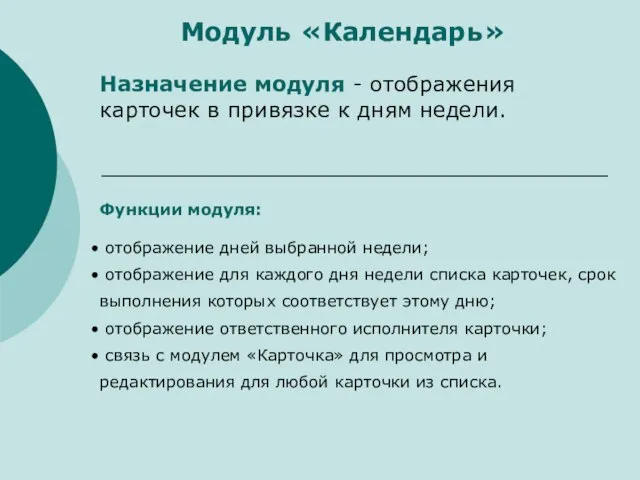 Модуль «Календарь»

Назначение модуля - отображения карточек в привязке к дням недели.

Функции модуля:

• отображение дней выбранной недели;
• отображение для каждого дня недели списка карточек, срок выполнения которых соответствует этому дню;
• отображение ответственного исполнителя карточки;
• связь с модулем «Карточка» для просмотра и редактирования для любой карточки из списка.